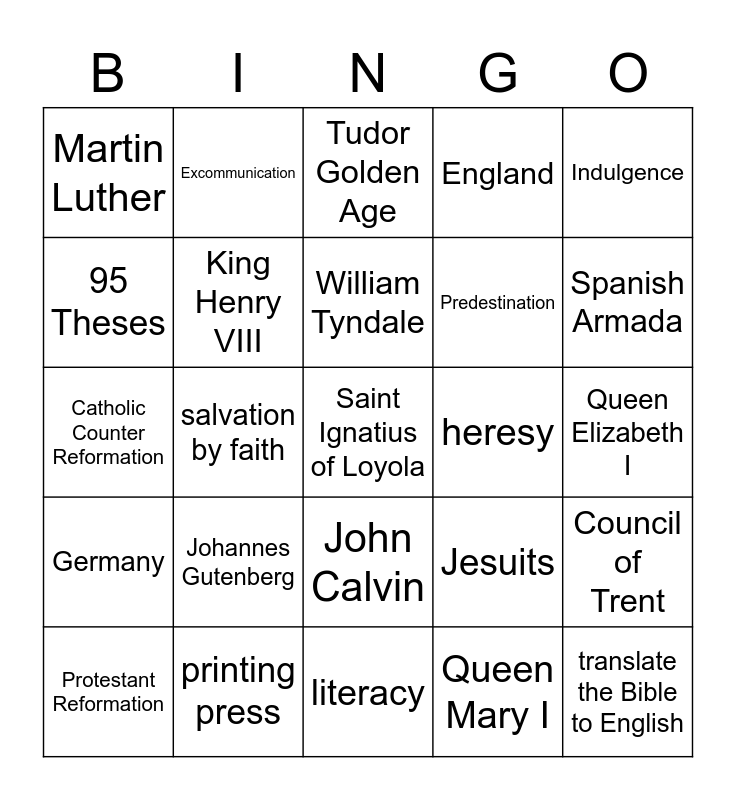 | B | I | N | G | O |
|---|---|---|---|---|
| Martin Luther | Excommunication | Tudor Golden Age | England | Indulgence |
| 95 Theses | King Henry VIII | William Tyndale | Predestination | Spanish Armada |
| Catholic Counter Reformation | salvation by faith | Saint Ignatius of Loyola | heresy | Queen Elizabeth I |
| Germany | Johannes Gutenberg | John Calvin | Jesuits | Council of Trent |
| Protestant Reformation | printing press | literacy | Queen Mary I | translate the Bible to English |